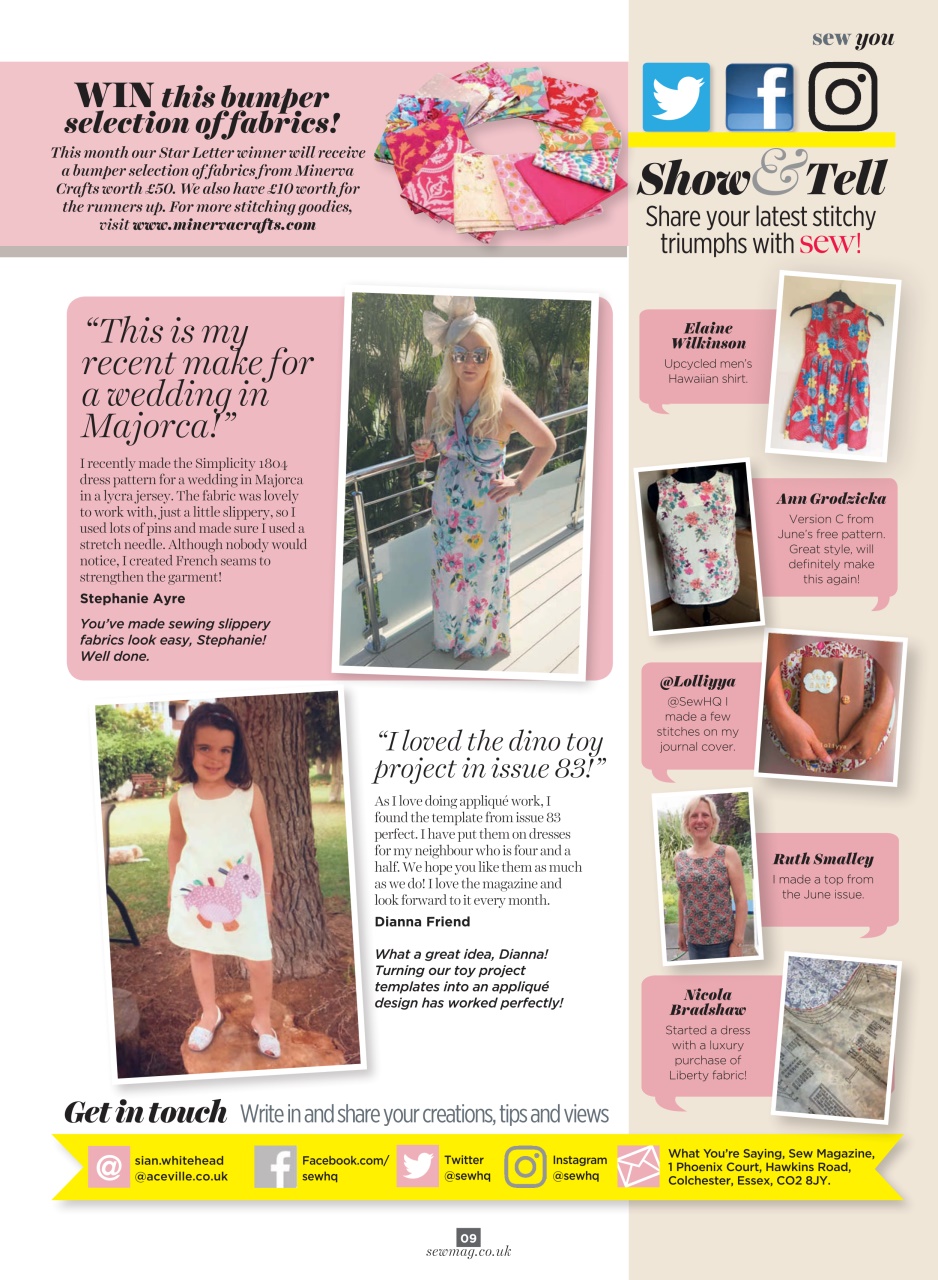 sew you

WIN this bumper selection of fabrics!

This month our Star Letter winner will receive a bumper selection of fabrics from Minerva Crafts worth £50. We also have £10 worth for the runners up. For more stitching goodies, visit www.minervacrafts.com

Show & Tell

Share your latest stitchy triumphs with sew!

"This is my recent make for a wedding in Majorca!"

I recently made the Simplicity 1804 dress pattern for a wedding in Majorca in a lycra jersey. The fabric was lovely to work with, just a little slippery, so I used lots of pins and made sure I used a stretch needle. Although nobody would notice, I created French seams to strengthen the garment!

Stephanie Ayre

You've made sewing slippery fabrics look easy, Stephanie! Well done.

"I loved the dino toy project in issue 83!"

As I love doing appliqué work, I found the template from issue 83 perfect. I have put them on dresses for my neighbour who is four and a half. We hope you like them as much as we do! I love the magazine and look forward to it every month.

Dianna Friend

What a great idea, Dianna! Turning our toy project templates into an appliqué design has worked perfectly!

Elaine Wilkinson

Upcycled men's Hawaiian shirt.

Ann Grodzicka

Version C from June's free pattern. Great style, will definitely make this again!

@Lolliyya

@SewHQ I made a few stitches on my journal cover.

Ruth Smalley

I made a top from the June issue.

Nicola Bradshaw

Started a dress with a luxury purchase of Liberty fabric!

Get in touch Write in and share your creations, tips and views

sian.whitehead @aceville.co.uk

Facebook.com/ sewhq

Twitter @sewhq

Instagram @sewhq

What You're Saying, Sew Magazine, 1 Phoenix Court, Hawkins Road, Colchester, Essex, CO2 8JY.

09
sewmag.co.uk